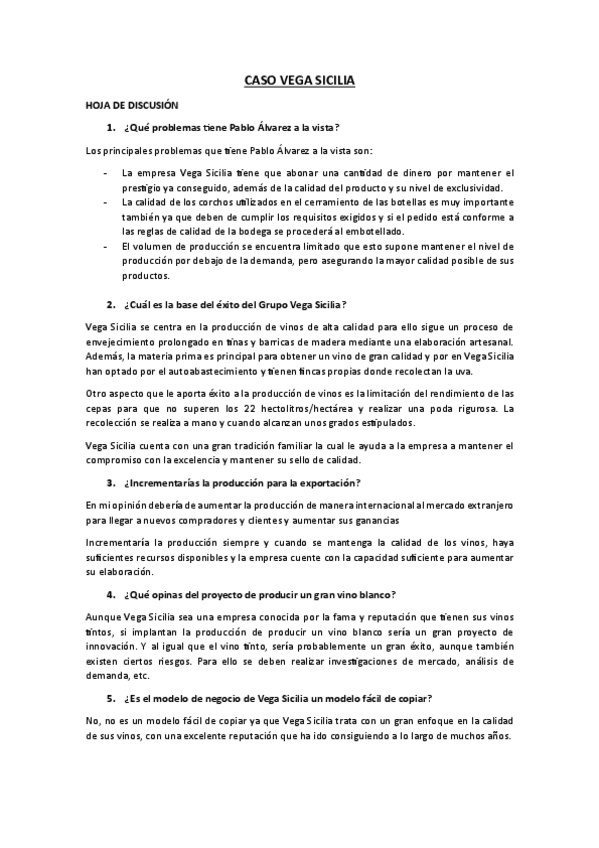 CASO VEGA SICILIA

HOJA DE DISCUSIÓN

1. ¿Qué problemas tiene Pablo Álvarez a la vista?

Los principales problemas que tiene Pablo Álvarez a la vista son:

- La empresa Vega Sicilia tiene que abonar una cantidad de dinero por mantener el prestigio ya conseguido, además de la calidad del producto y su nivel de exclusividad.
- La calidad de los corchos utilizados en el cerramiento de las botellas es muy importante también ya que deben de cumplir los requisitos exigidos y si el pedido está conforme a las reglas de calidad de la bodega se procederá al embotellado.
- El volumen de producción se encuentra limitado que esto supone mantener el nivel de producción por debajo de la demanda, pero asegurando la mayor calidad posible de sus productos.

2. ¿Cuál es la base del éxito del Grupo Vega Sicilia?

Vega Sicilia se centra en la producción de vinos de alta calidad para ello sigue un proceso de envejecimiento prolongado en tinas y barricas de madera mediante una elaboración artesanal. Además, la materia prima es principal para obtener un vino de gran calidad y por en Vega Sicilia han optado por el autoabastecimiento y tienen fincas propias donde recolectan la uva.

Otro aspecto que le aporta éxito a la producción de vinos es la limitación del rendimiento de las cepas para que no superen los 22 hectolitros/hectárea y realizar una poda rigurosa. La recolección se realiza a mano y cuando alcanzan unos grados estipulados.

Vega Sicilia cuenta con una gran tradición familiar la cual le ayuda a la empresa a mantener el compromiso con la excelencia y mantener su sello de calidad.

3. ¿Incrementarías la producción para la exportación?

En mi opinión debería de aumentar la producción de manera internacional al mercado extranjero para llegar a nuevos compradores y clientes y aumentar sus ganancias

Incrementaría la producción siempre y cuando se mantenga la calidad de los vinos, haya suficientes recursos disponibles y la empresa cuente con la capacidad suficiente para aumentar su elaboración.

4. ¿Qué opinas del proyecto de producir un gran vino blanco?

Aunque Vega Sicilia sea una empresa conocida por la fama y reputación que tienen sus vinos tintos, si implantan la producción de producir un vino blanco sería un gran proyecto de innovación. Y al igual que el vino tinto, sería probablemente un gran éxito, aunque también existen ciertos riesgos. Para ello se deben realizar investigaciones de mercado, análisis de demanda, etc.

5. ¿Es el modelo de negocio de Vega Sicilia un modelo fácil de copiar?

No, no es un modelo fácil de copiar ya que Vega Sicilia trata con un gran enfoque en la calidad de sus vinos, con una excelente reputación que ha ido consiguiendo a lo largo de muchos años.